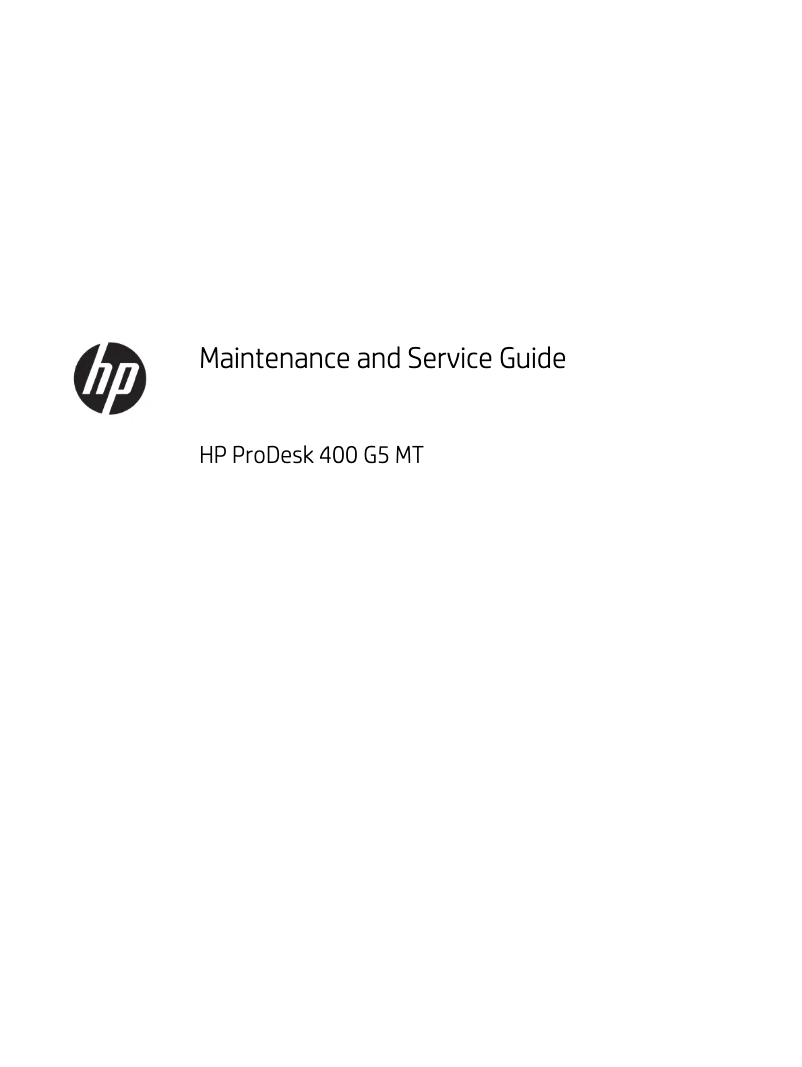 hp

Maintenance and Service Guide

HP ProDesk 400 G5 MT